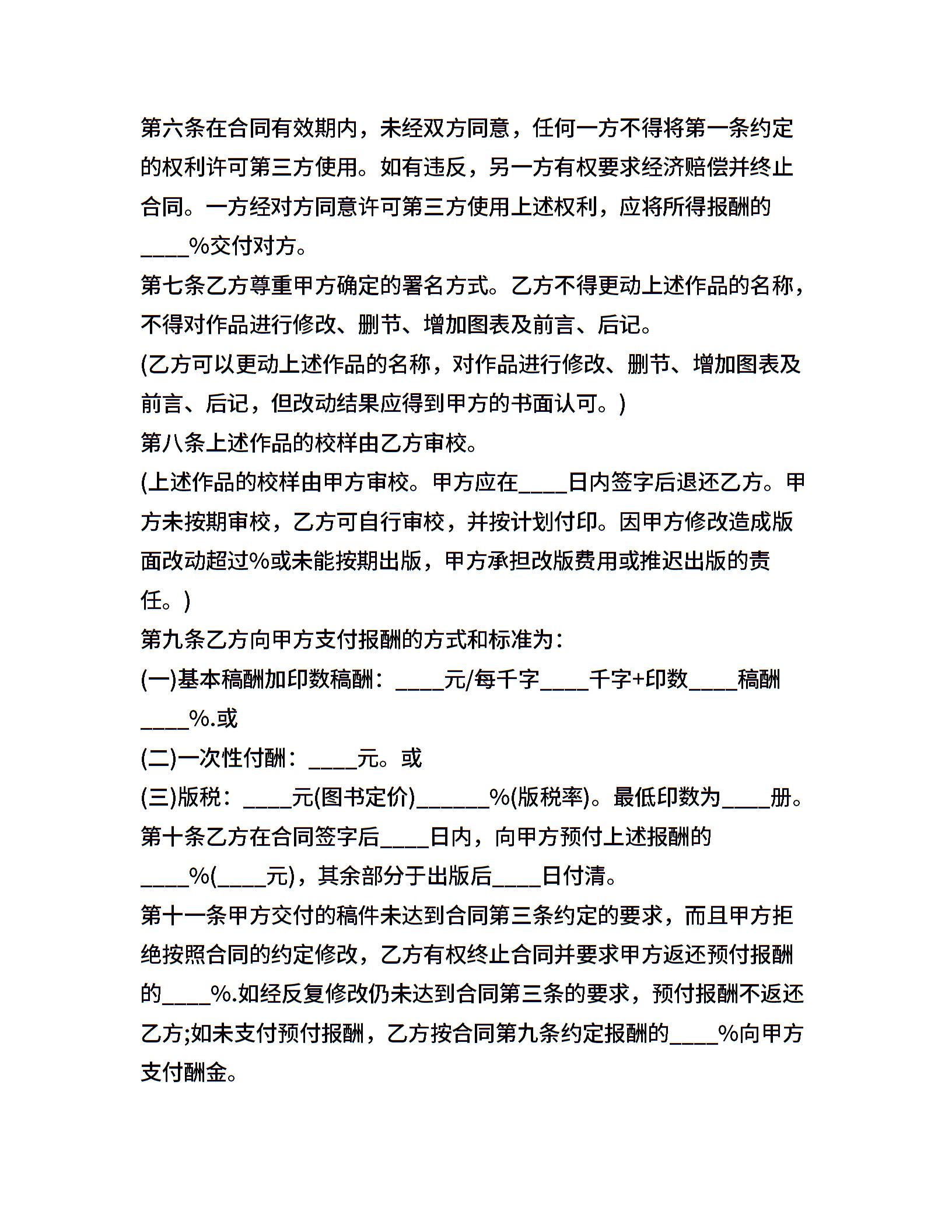 第六条在合同有效期内，未经双方同意，任何一方不得将第一条约定的权利许可第三方使用。如有违反，另一方有权要求经济赔偿并终止合同。一方经对方同意许可第三方使用上述权利，应将所得报酬的____%交付对方。
第七条乙方尊重甲方确定的署名方式。乙方不得更动上述作品的名称，不得对作品进行修改、删节、增加图表及前言、后记。
(乙方可以更动上述作品的名称，对作品进行修改、删节、增加图表及前言、后记，但改动结果应得到甲方的书面认可。)
第八条上述作品的校样由乙方审校。
(上述作品的校样由甲方审校。甲方应在____日内签字后退还乙方。甲方未按期审校，乙方可自行审校，并按计划付印。因甲方修改造成版面改动超过%或未能按期出版，甲方承担改版费用或推迟出版的责任。)
第九条乙方向甲方支付报酬的方式和标准为：
(一)基本稿酬加印数稿酬：____元/每千字____千字+印数____稿酬____%.或
(二)一次性付酬：____元。或
(三)版税：____元(图书定价)______%(版税率)。最低印数为____册。
第十条乙方在合同签字后____日内，向甲方预付上述报酬的____%(____元)，其余部分于出版后____日付清。
第十一条甲方交付的稿件未达到合同第三条约定的要求，而且甲方拒绝按照合同的约定修改，乙方有权终止合同并要求甲方返还预付报酬的____%.如经反复修改仍未达到合同第三条的要求，预付报酬不返还乙方;如未支付预付报酬，乙方按合同第九条约定报酬的____%向甲方支付酬金。